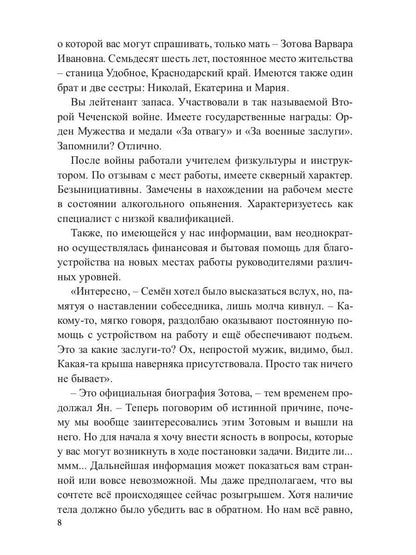 о которой вас могут спрашивать, только мать – Зотова Варвара Ивановна. Семьдесят шесть лет, постоянное место жительства – станица Удобное, Краснодарский край. Имеются также один брат и две сестры: Николай, Екатерина и Мария.

Вы лейтенант запаса. Участвовали в так называемой Второй Чеченской войне. Имеете государственные награды: Орден Мужества и медали «За отвагу» и «За военные заслуги». Запомнили? Отлично.

После войны работали учителем физкультуры и инструктором. По отзывам с мест работы, имеете скверный характер. Безынициативны. Замечены в нахождении на рабочем месте в состоянии алкогольного опьянения. Характеризуетесь как специалист с низкой квалификацией.

Также, по имеющейся у нас информации, вам неоднократно осуществлялась финансовая и бытовая помощь для благоустройства на новых местах работы руководителями различных уровней.

«Интересно, – Семён хотел было высказаться вслух, но, памятуя о наставлении собеседника, лишь молча кивнул. – Какому-то, мягко говоря, раздолбаю оказывают постоянную помощь с устройством на работу и ещё обеспечивают подъем. Это за какие заслуги-то? Ох, непростой мужик, видимо, был. Какая-та крыша наверняка присутствовала. Просто так ничего не бывает».

– Это официальная биография Зотова, – тем временем продолжал Ян. – Теперь поговорим об истинной причине, почему мы вообще заинтересовались этим Зотовым и вышли на него. Но для начала я хочу внести ясность в вопросы, которые у вас могут возникнуть в ходе постановки задачи. Видите ли... ммм... Дальнейшая информация может показаться вам странной или вовсе невозможной. Мы даже предполагаем, что вы сочтете всё происходящее сейчас розыгрышем. Хотя наличие тела должно было убедить вас в обратном. Но нам всё равно,

8